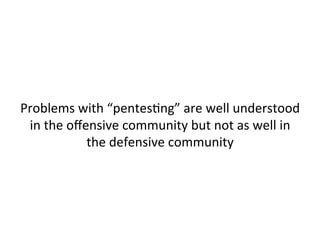 Problems with “pentesting” are well understood in the offensive community but not as well in the defensive community